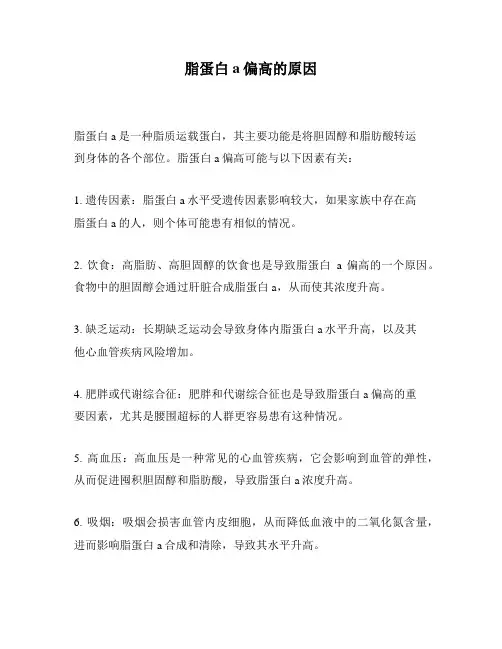 脂蛋白 a 偏高的原因

脂蛋白 a 是一种脂质运载蛋白，其主要功能是将胆固醇和脂肪酸转运到身体的各个部位。脂蛋白 a 偏高可能与以下因素有关：

1. 遗传因素：脂蛋白 a 水平受遗传因素影响较大，如果家族中存在高脂蛋白 a 的人，则个体可能患有相似的情况。

2. 饮食：高脂肪、高胆固醇的饮食也是导致脂蛋白 a 偏高的一个原因。食物中的胆固醇会通过肝脏合成脂蛋白 a，从而使其浓度升高。

3. 缺乏运动：长期缺乏运动会导致身体内脂蛋白 a 水平升高，以及其他心血管疾病风险增加。

4. 肥胖或代谢综合征：肥胖和代谢综合征也是导致脂蛋白 a 偏高的重要因素，尤其是腰围超标的人群更容易患有这种情况。

5. 高血压：高血压是一种常见的心血管疾病，它会影响到血管的弹性，从而促进囤积胆固醇和脂肪酸，导致脂蛋白 a 浓度升高。

6. 吸烟：吸烟会损害血管内皮细胞，从而降低血液中的二氧化氮含量，进而影响脂蛋白 a 合成和清除，导致其水平升高。